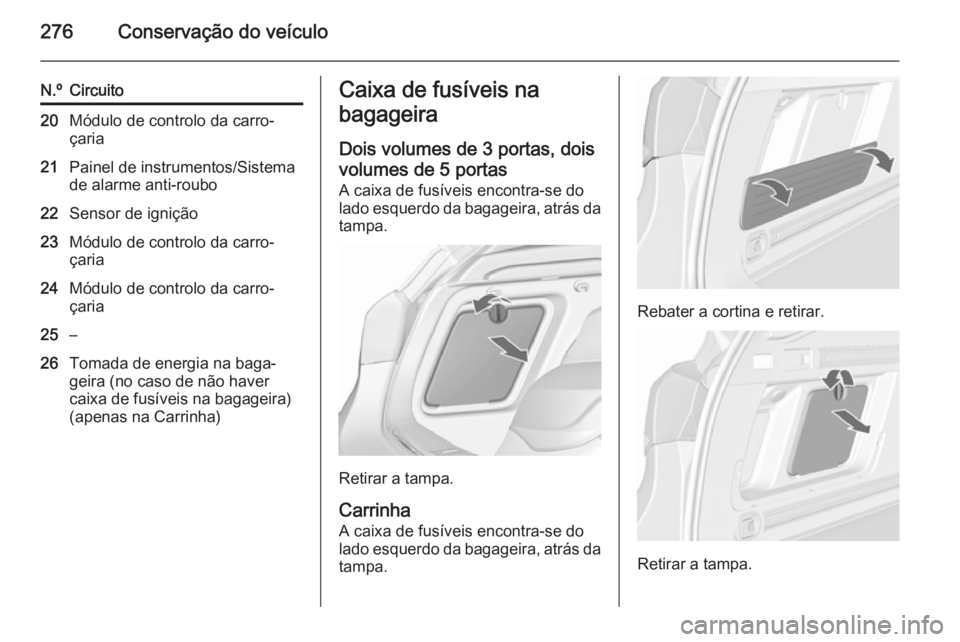 276 Conservação do veículo

| N.º | Circuito |
|---|---|
| 20 | Módulo de controlo da carroçaria |
| 21 | Painel de instrumentos/Sistema de alarme anti-roubo |
| 22 | Sensor de ignição |
| 23 | Módulo de controlo da carroçaria |
| 24 | Módulo de controlo da carroçaria |
| 25 | – |
| 26 | Tomada de energia na bagageira (no caso de não haver caixa de fusíveis na bagageira) (apenas na Carrinha) |

Caixa de fusíveis na bagageira

Dois volumes de 3 portas, dois volumes de 5 portas
A caixa de fusíveis encontra-se do lado esquerdo da bagageira, atrás da tampa.

Retirar a tampa.

Carrinha
A caixa de fusíveis encontra-se do lado esquerdo da bagageira, atrás da tampa.

Rebater a cortina e retirar.

Retirar a tampa.

carmanualsonline.info